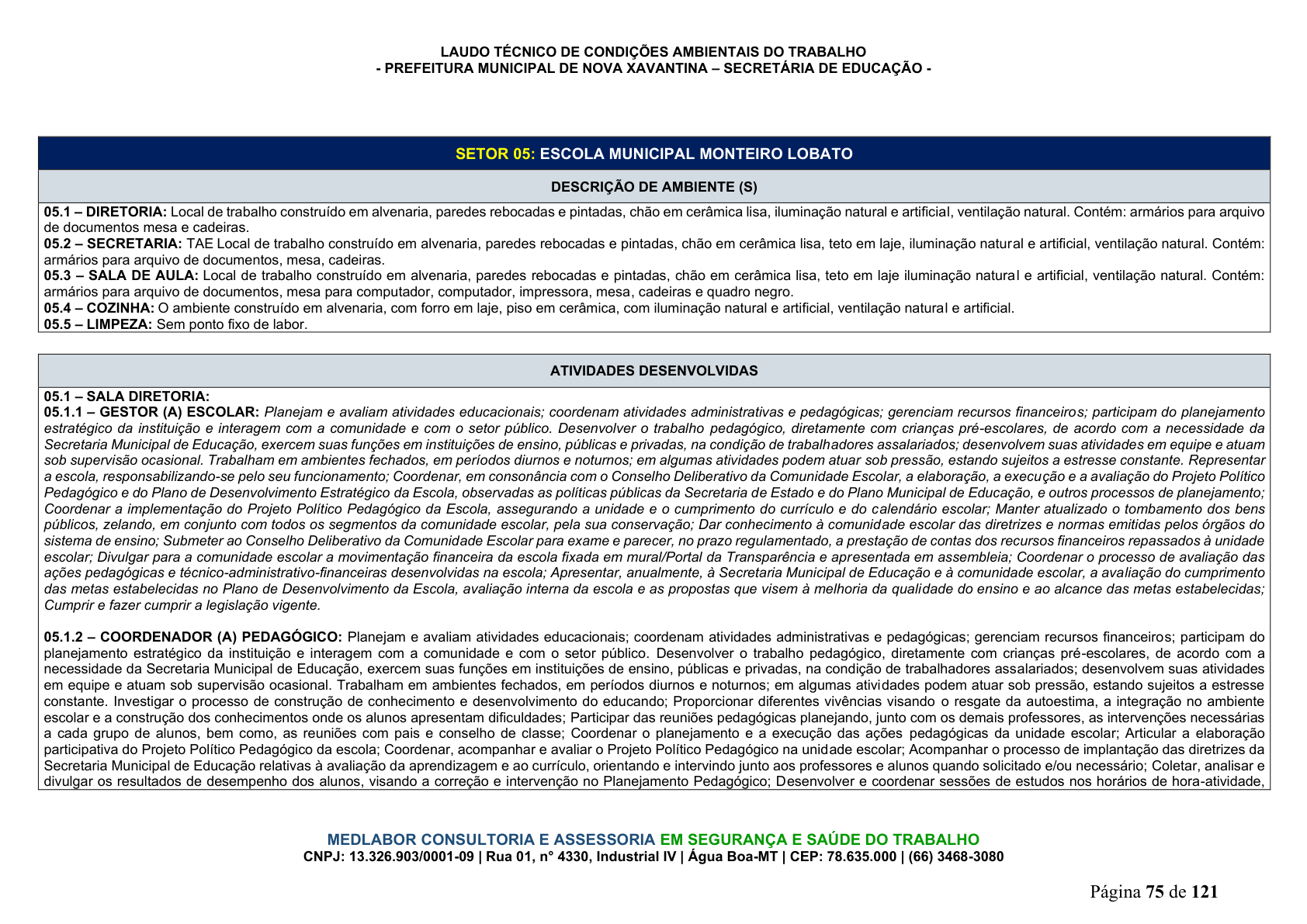 LAUDO TÉCNICO DE CONDIÇÕES AMBIENTAIS DO TRABALHO
- PREFEITURA MUNICIPAL DE NOVA XAVANTINA – SECRETÁRIA DE EDUCAÇÃO -

SETOR 05: ESCOLA MUNICIPAL MONTEIRO LOBATO

DESCRIÇÃO DE AMBIENTE (S)

05.1 – DIRETORIA: Local de trabalho construído em alvenaria, paredes rebocadas e pintadas, chão em cerâmica lisa, iluminação natural e artificial, ventilação natural. Contém: armários para arquivo de documentos mesa e cadeiras.
05.2 – SECRETARIA: TAE Local de trabalho construído em alvenaria, paredes rebocadas e pintadas, chão em cerâmica lisa, teto em laje, iluminação natural e artificial, ventilação natural. Contém: armários para arquivo de documentos, mesa, cadeiras.
05.3 – SALA DE AULA: Local de trabalho construído em alvenaria, paredes rebocadas e pintadas, chão em cerâmica lisa, teto em laje iluminação natural e artificial, ventilação natural. Contém: armários para arquivo de documentos, mesa para computador, computador, impressora, mesa, cadeiras e quadro negro.
05.4 – COZINHA: O ambiente construído em alvenaria, com forro em laje, piso em cerâmica, com iluminação natural e artificial, ventilação natural e artificial.
05.5 – LIMPEZA: Sem ponto fixo de labor.

ATIVIDADES DESENVOLVIDAS

05.1 – SALA DIRETORIA:
05.1.1 – GESTOR (A) ESCOLAR: Planejam e avaliam atividades educacionais; coordenam atividades administrativas e pedagógicas; gerenciam recursos financeiros; participam do planejamento estratégico da instituição e interagem com a comunidade e com o setor público. Desenvolver o trabalho pedagógico, diretamente com crianças pré-escolares, de acordo com a necessidade da Secretaria Municipal de Educação, exercem suas funções em instituições de ensino, públicas e privadas, na condição de trabalhadores assalariados; desenvolvem suas atividades em equipe e atuam sob supervisão ocasional. Trabalham em ambientes fechados, em períodos diurnos e noturnos; em algumas atividades podem atuar sob pressão, estando sujeitos a estresse constante. Representar a escola, responsabilizando-se pelo seu funcionamento; Coordenar, em consonância com o Conselho Deliberativo da Comunidade Escolar, a elaboração, a execução e a avaliação do Projeto Político Pedagógico e do Plano de Desenvolvimento Estratégico da Escola, observadas as políticas públicas da Secretaria de Estado e do Plano Municipal de Educação, e outros processos de planejamento; Coordenar a implementação do Projeto Político Pedagógico da Escola, assegurando a unidade e o cumprimento do currículo e do calendário escolar; Manter atualizado o tombamento dos bens públicos, zelando, em conjunto com todos os segmentos da comunidade escolar, pela sua conservação; Dar conhecimento à comunidade escolar das diretrizes e normas emitidas pelos órgãos do sistema de ensino; Submeter ao Conselho Deliberativo da Comunidade Escolar para exame e parecer, no prazo regulamentado, a prestação de contas dos recursos financeiros repassados à unidade escolar; Divulgar para a comunidade escolar a movimentação financeira da escola fixada em mural/Portal da Transparência e apresentada em assembleia; Coordenar o processo de avaliação das ações pedagógicas e técnico-administrativo-financeiras desenvolvidas na escola; Apresentar, anualmente, à Secretaria Municipal de Educação e à comunidade escolar, a avaliação do cumprimento das metas estabelecidas no Plano de Desenvolvimento da Escola, avaliação interna da escola e as propostas que visem à melhoria da qualidade do ensino e ao alcance das metas estabelecidas; Cumprir e fazer cumprir a legislação vigente.

05.1.2 – COORDENADOR (A) PEDAGÓGICO: Planejam e avaliam atividades educacionais; coordenam atividades administrativas e pedagógicas; gerenciam recursos financeiros; participam do planejamento estratégico da instituição e interagem com a comunidade e com o setor público. Desenvolver o trabalho pedagógico, diretamente com crianças pré-escolares, de acordo com a necessidade da Secretaria Municipal de Educação, exercem suas funções em instituições de ensino, públicas e privadas, na condição de trabalhadores assalariados; desenvolvem suas atividades em equipe e atuam sob supervisão ocasional. Trabalham em ambientes fechados, em períodos diurnos e noturnos; em algumas atividades podem atuar sob pressão, estando sujeitos a estresse constante. Investigar o processo de construção de conhecimento e desenvolvimento do educando; Proporcionar diferentes vivências visando o resgate da autoestima, a integração no ambiente escolar e a construção dos conhecimentos onde os alunos apresentam dificuldades; Participar das reuniões pedagógicas planejando, junto com os demais professores, as intervenções necessárias a cada grupo de alunos, bem como, as reuniões com pais e conselho de classe; Coordenar o planejamento e a execução das ações pedagógicas da unidade escolar; Articular a elaboração participativa do Projeto Político Pedagógico da escola; Coordenar, acompanhar e avaliar o Projeto Político Pedagógico na unidade escolar; Acompanhar o processo de implantação das diretrizes da Secretaria Municipal de Educação relativas à avaliação da aprendizagem e ao currículo, orientando e intervindo junto aos professores e alunos quando solicitado e/ou necessário; Coletar, analisar e divulgar os resultados de desempenho dos alunos, visando a correção e intervenção no Planejamento Pedagógico; Desenvolver e coordenar sessões de estudos nos horários de hora-atividade,

MEDLABOR CONSULTORIA E ASSESSORIA EM SEGURANÇA E SAÚDE DO TRABALHO
CNPJ: 13.326.903/0001-09 | Rua 01, n° 4330, Industrial IV | Água Boa-MT | CEP: 78.635.000 | (66) 3468-3080

Página 75 de 121